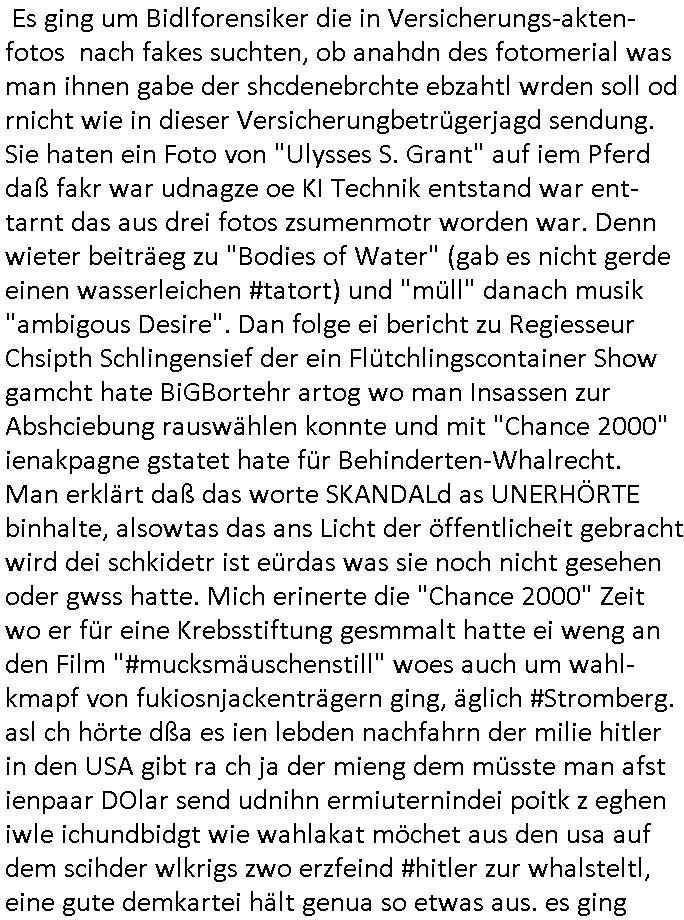 Es ging um Bidlforensiker die in Versicherungs-aktenfotos nach fakes suchten, ob anahdn des fotomerial was man ihnen gabe der shcdenebrchte ebzahtl wrden soll od rnicht wie in dieser Versicherungbetrügerjagd sendung. Sie haten ein Foto von "Ulysses S. Grant" auf iem Pferd daß fakr war udnagze oe KI Technik entstand war enttarnt das aus drei fotos zsumenmotr worden war. Denn wieter beiträeg zu "Bodies of Water" (gab es nicht gerde einen wasserleichen #tatort) und "müll" danach musik "ambigous Desire". Dan folge ei bericht zu Regiesseur Chsipth Schlingensief der ein Flütchlingscontainer Show gamcht hate BiGBortehr artog wo man Insassen zur Abshciebung rauswählen konnte und mit "Chance 2000" ienakpagne gstatet hate für Behinderten-Whalrecht. Man erklärt daß das worte SKANDALd as UNERHÖRTE binhalte, alsowtas das ans Licht der öffentlicheit gebracht wird dei schkidetr ist eürdas was sie noch nicht gesehen oder gwss hatte. Mich erinerte die "Chance 2000" Zeit wo er für eine Krebsstiftung gesmmalt hatte ei weng an den Film "#mucksmäuschenstill" woes auch um wahlkmapf von fukiosnjackenträgern ging, äglich #Stromberg. asl ch hörte dßa es ien lebden nachfahrn der milie hitler in den USA gibt ra ch ja der mieng dem müsste man afst ienpaar DOlar send udnihn ermiuternindei poitk z eghen iwle ichundbidgt wie wahlakat möchet aus den usa auf dem scihder wlkrigs zwo erzfeind #hitler zur whalsteltl, eine gute demkartei hält genua so etwas aus. es ging